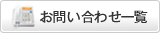 お問い合わせ一覧